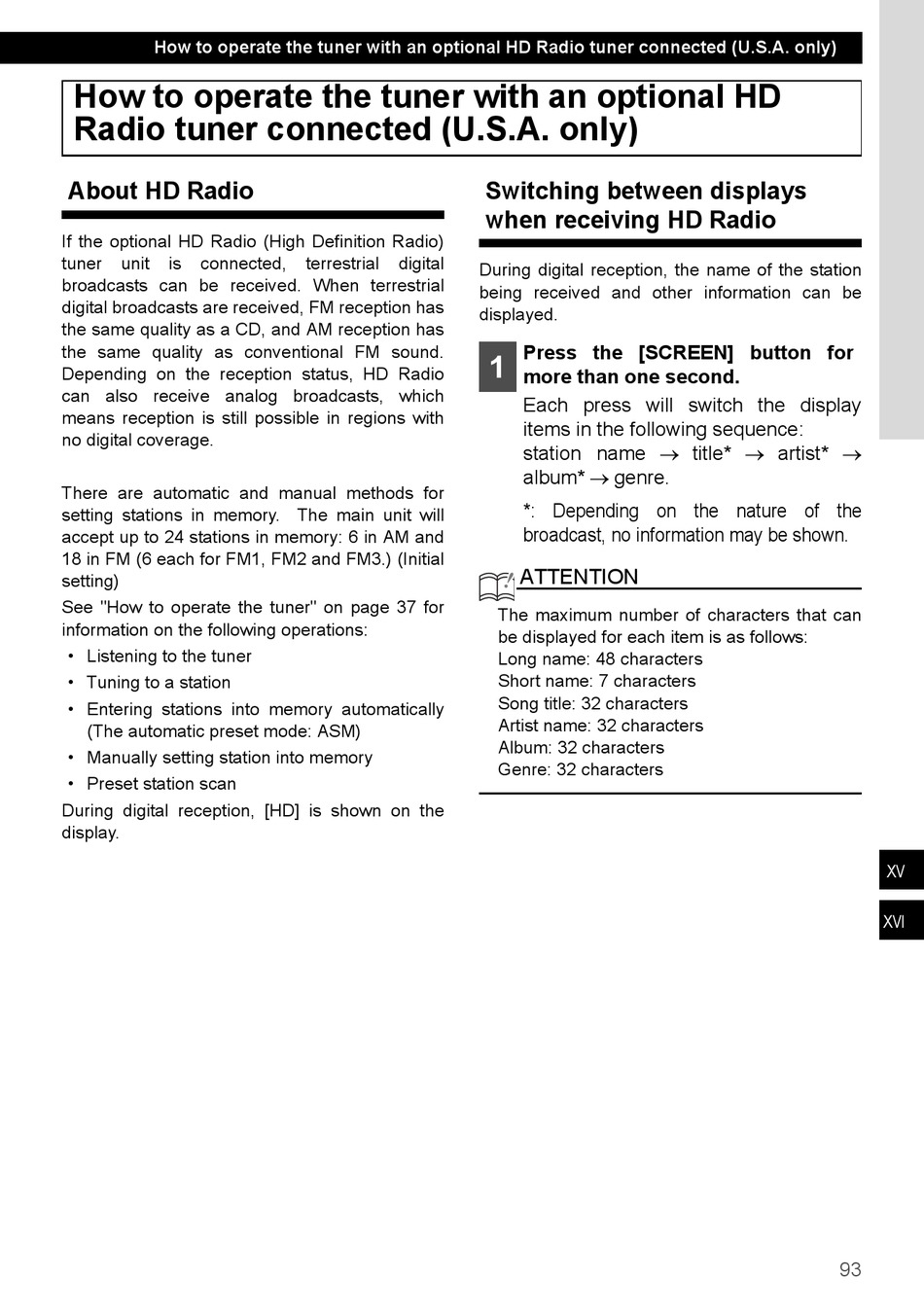 How to operate the tuner with an optional HD Radio tuner connected (U.S.A. only)

How to operate the tuner with an optional HD Radio tuner connected (U.S.A. only)

About HD Radio

If the optional HD Radio (High Definition Radio) tuner unit is connected, terrestrial digital broadcasts can be received. When terrestrial digital broadcasts are received, FM reception has the same quality as a CD, and AM reception has the same quality as conventional FM sound. Depending on the reception status, HD Radio can also receive analog broadcasts, which means reception is still possible in regions with no digital coverage.

There are automatic and manual methods for setting stations in memory. The main unit will accept up to 24 stations in memory: 6 in AM and 18 in FM (6 each for FM1, FM2 and FM3.) (Initial setting)

See "How to operate the tuner" on page 37 for information on the following operations:

• Listening to the tuner
• Tuning to a station
• Entering stations into memory automatically (The automatic preset mode: ASM)
• Manually setting station into memory
• Preset station scan

During digital reception, [HD] is shown on the display.

Switching between displays when receiving HD Radio

During digital reception, the name of the station being received and other information can be displayed.

1 Press the [SCREEN] button for more than one second.

Each press will switch the display items in the following sequence:
station name → title* → artist* → album* → genre.

*: Depending on the nature of the broadcast, no information may be shown.

ATTENTION

The maximum number of characters that can be displayed for each item is as follows:
Long name: 48 characters
Short name: 7 characters
Song title: 32 characters
Artist name: 32 characters
Album: 32 characters
Genre: 32 characters

XV

XVI

93